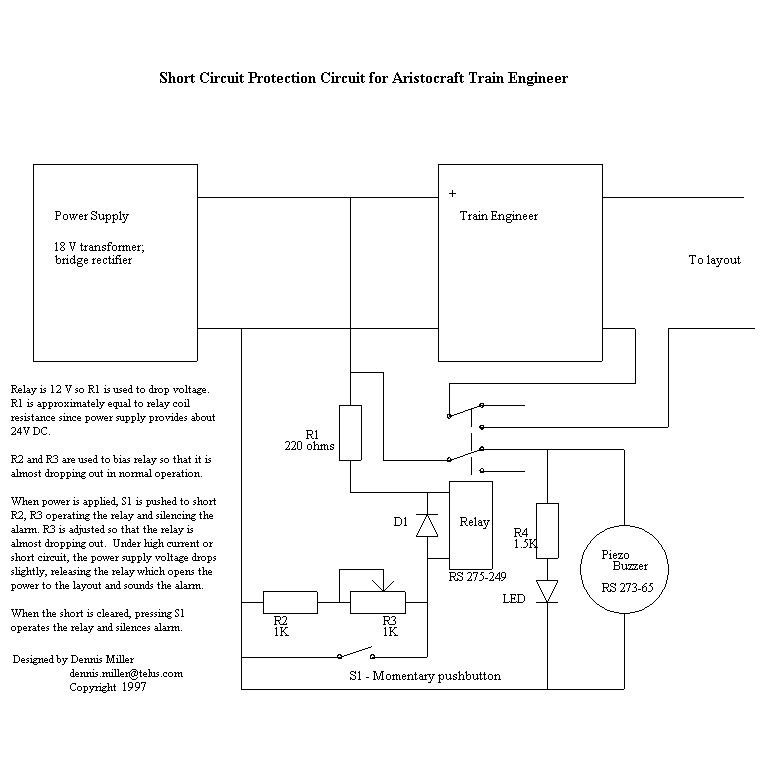 Short Circuit Protection Circuit for Aristocraft Train Engineer

Power Supply

18 V transformer; bridge rectifier

+

Train Engineer

To layout

Relay is 12 V so R1 is used to drop voltage. R1 is approximately equal to relay coil resistance since power supply provides about 24V DC.

R2 and R3 are used to bias relay so that it is almost dropping out in normal operation.

When power is applied, S1 is pushed to short R2, R3 operating the relay and silencing the alarm. R3 is adjusted so that the relay is almost dropping out. Under high current or short circuit, the power supply voltage drops slightly, releasing the relay which opens the power to the layout and sounds the alarm.

When the short is cleared, pressing S1 operates the relay and silences alarm.

Designed by Dennis Miller
dennis.miller@telus.com
Copyright 1997

R1
220 ohms

D1

Relay

RS 275-249

R4
1.5K

LED

Piezo
Buzzer

RS 273-65

R2
1K

R3
1K

S1 - Momentary pushbutton